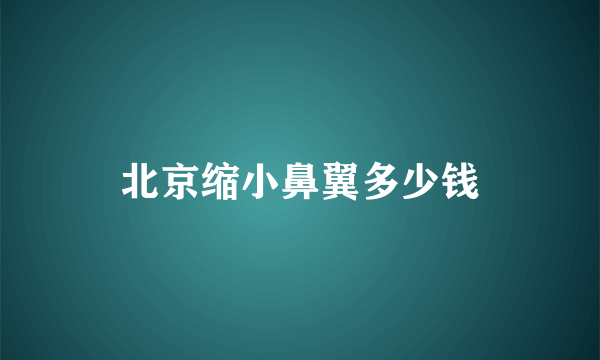 北京缩小鼻翼多少钱